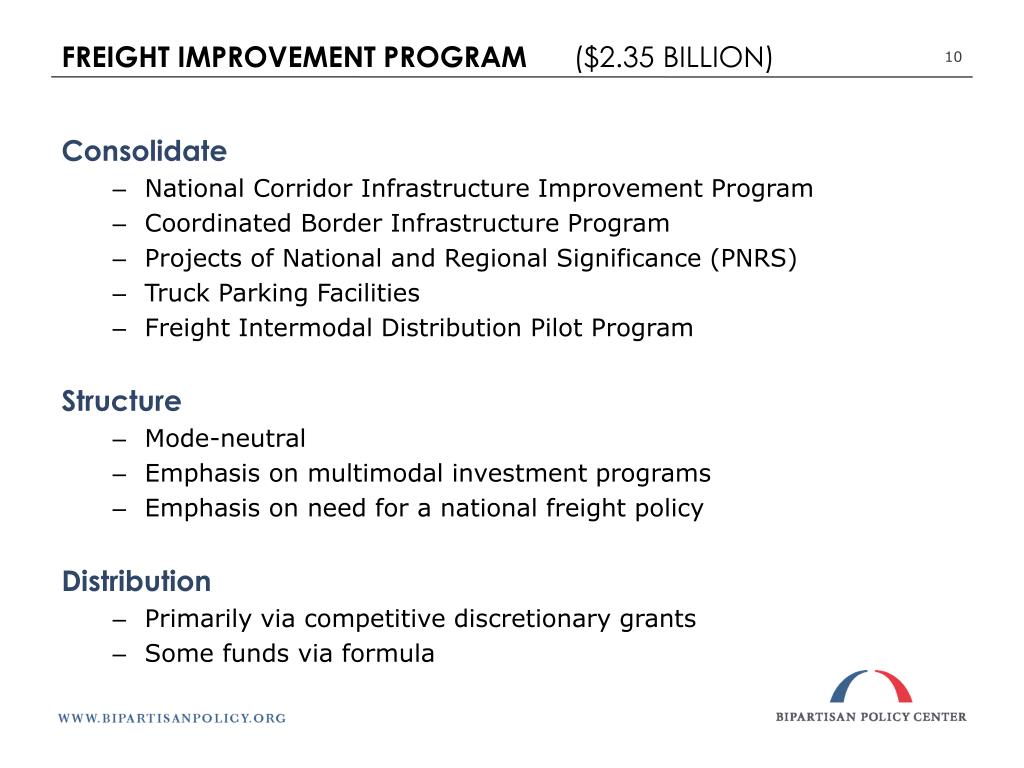 FREIGHT IMPROVEMENT PROGRAM ($2.35 BILLION)

10

Consolidate
– National Corridor Infrastructure Improvement Program
– Coordinated Border Infrastructure Program
– Projects of National and Regional Significance (PNRS)
– Truck Parking Facilities
– Freight Intermodal Distribution Pilot Program

Structure
– Mode-neutral
– Emphasis on multimodal investment programs
– Emphasis on need for a national freight policy

Distribution
– Primarily via competitive discretionary grants
– Some funds via formula

WWW.BIPARTISANPOLICY.ORG

BIPARTISAN POLICY CENTER